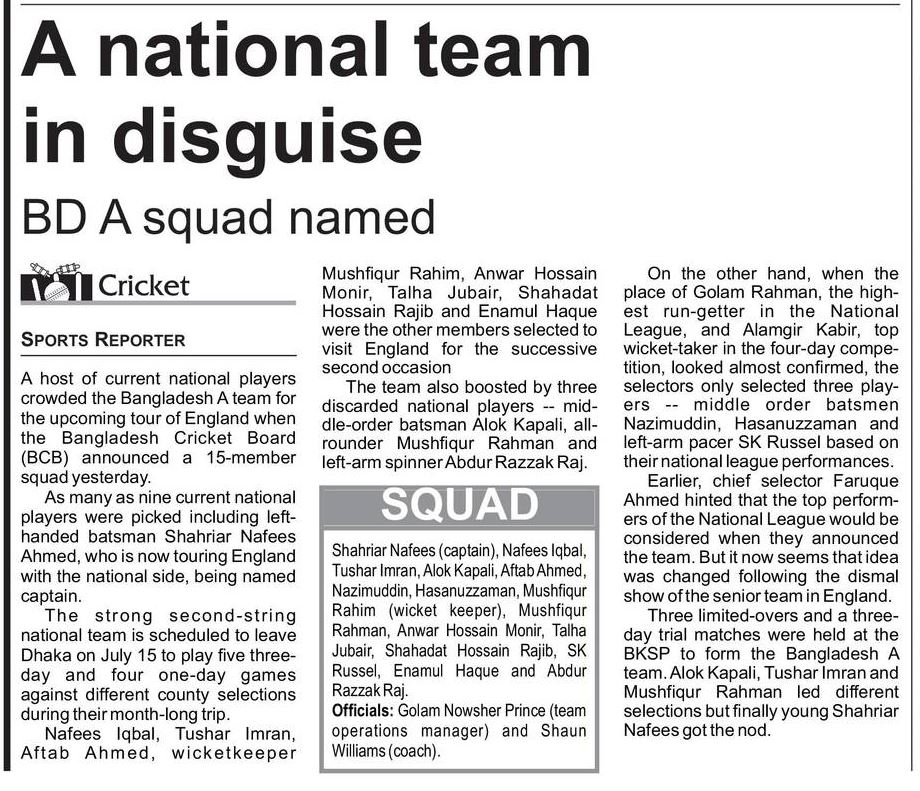 A national team in disguise

BD A squad named

Cricket

SPORTS REPORTER

A host of current national players crowded the Bangladesh A team for the upcoming tour of England when the Bangladesh Cricket Board (BCB) announced a 15-member squad yesterday.

As many as nine current national players were picked including left-handed batsman Shahriar Nafees Ahmed, who is now touring England with the national side, being named captain.

The strong second-string national team is scheduled to leave Dhaka on July 15 to play five three-day and four one-day games against different county selections during their month-long trip.

Nafees Iqbal, Tushar Imran, Aftab Ahmed, wicketkeeper Mushfiqur Rahim, Anwar Hossain Monir, Talha Jubair, Shahadat Hossain Rajib and Enamul Haque were the other members selected to visit England for the successive second occasion

The team also boosted by three discarded national players -- middle-order batsman Alok Kapali, all-rounder Mushfiqur Rahman and left-arm spinner Abdur Razzak Raj.

SQUAD

Shahriar Nafees (captain), Nafees Iqbal, Tushar Imran, Alok Kapali, Aftab Ahmed, Nazimuddin, Hasanuzzaman, Mushfiqur Rahim (wicket keeper), Mushfiqur Rahman, Anwar Hossain Monir, Talha Jubair, Shahadat Hossain Rajib, SK Russel, Enamul Haque and Abdur Razzak Raj.

Officials: Golam Nowsher Prince (team operations manager) and Shaun Williams (coach).

On the other hand, when the place of Golam Rahman, the highest run-getter in the National League, and Alamgir Kabir, top wicket-taker in the four-day competition, looked almost confirmed, the selectors only selected three players -- middle order batsmen Nazimuddin, Hasanuzzaman and left-arm pacer SK Russel based on their national league performances.

Earlier, chief selector Faruque Ahmed hinted that the top performers of the National League would be considered when they announced the team. But it now seems that idea was changed following the dismal show of the senior team in England.

Three limited-overs and a three-day trial matches were held at the BKSP to form the Bangladesh A team. Alok Kapali, Tushar Imran and Mushfiqur Rahman led different selections but finally young Shahriar Nafees got the nod.